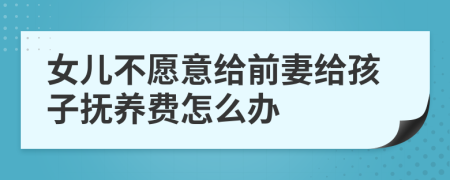 女儿不愿意给前妻给孩子抚养费怎么办